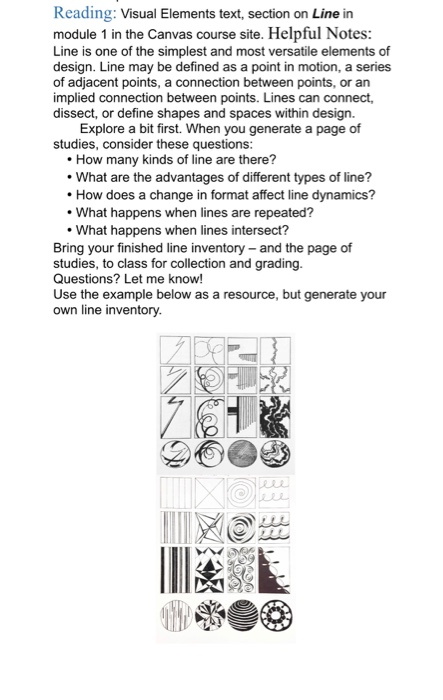 Reading: Visual Elements text, section on Line in module 1 in the Canvas course site. Helpful Notes: Line is one of the simplest and most versatile elements of design. Line may be defined as a point in motion, a series of adjacent points, a connection between points, or an implied connection between points. Lines can connect, dissect, or define shapes and spaces within design.

Explore a bit first. When you generate a page of studies, consider these questions:
• How many kinds of line are there?
• What are the advantages of different types of line?
• How does a change in format affect line dynamics?
• What happens when lines are repeated?
• What happens when lines intersect?

Bring your finished line inventory – and the page of studies, to class for collection and grading.
Questions? Let me know!
Use the example below as a resource, but generate your own line inventory.